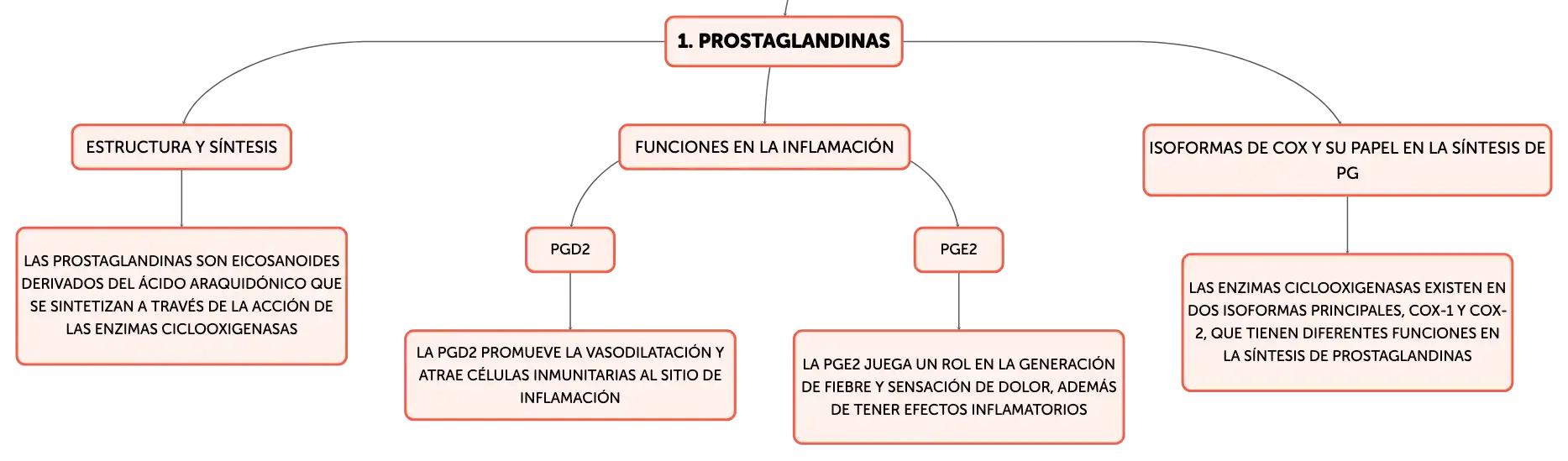 1. PROSTAGLANDINAS

ESTRUCTURA Y SÍNTESIS

LAS PROSTAGLANDINAS SON EICOSANOIDES DERIVADOS DEL ÁCIDO ARAQUIDÓNICO QUE SE SINTETIZAN A TRAVÉS DE LA ACCIÓN DE LAS ENZIMAS CICLOOXIGENASAS

FUNCIONES EN LA INFLAMACIÓN

PGD2

LA PGD2 PROMUEVE LA VASODILATACIÓN Y ATRAE CÉLULAS INMUNITARIAS AL SITIO DE INFLAMACIÓN

PGE2

LA PGE2 JUEGA UN ROL EN LA GENERACIÓN DE FIEBRE Y SENSACIÓN DE DOLOR, ADEMÁS DE TENER EFECTOS INFLAMATORIOS

ISOFORMAS DE COX Y SU PAPEL EN LA SÍNTESIS DE PG

LAS ENZIMAS CICLOOXIGENASAS EXISTEN EN DOS ISOFORMAS PRINCIPALES, COX-1 Y COX-2, QUE TIENEN DIFERENTES FUNCIONES EN LA SÍNTESIS DE PROSTAGLANDINAS